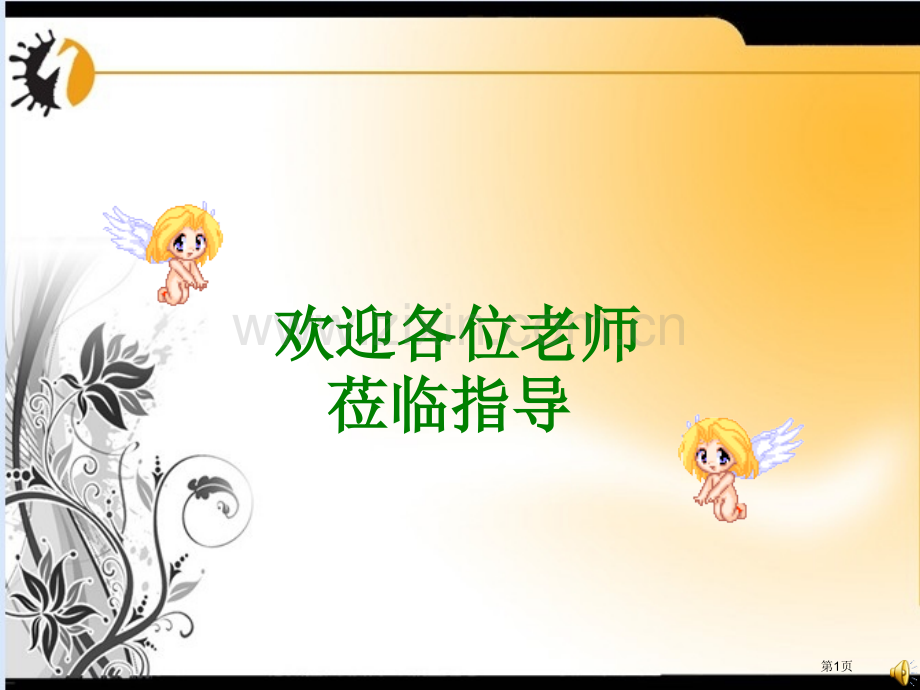 欢迎各位老师
莅临指导

www.zixin.com.cn

第1页